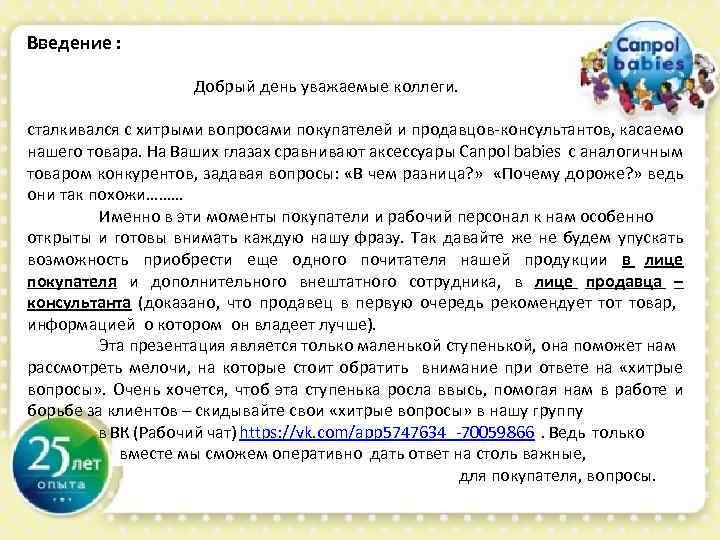 Введение :

Добрый день уважаемые коллеги.

сталкивался с хитрыми вопросами покупателей и продавцов-консультантов, касаемо нашего товара. На Ваших глазах сравнивают аксессуары Canpol babies с аналогичным товаром конкурентов, задавая вопросы: «В чем разница?» «Почему дороже?» ведь они так похожи………

Именно в эти моменты покупатели и рабочий персонал к нам особенно открыты и готовы внимать каждую нашу фразу. Так давайте же не будем упускать возможность приобрести еще одного почитателя нашей продукции в лице покупателя и дополнительного внештатного сотрудника, в лице продавца – консультанта (доказано, что продавец в первую очередь рекомендует тот товар, информацией о котором он владеет лучше).

Эта презентация является только маленькой ступенькой, она поможет нам рассмотреть мелочи, на которые стоит обратить внимание при ответе на «хитрые вопросы». Очень хочется, чтоб эта ступенька росла ввысь, помогая нам в работе и борьбе за клиентов – скидывайте свои «хитрые вопросы» в нашу группу в ВК (Рабочий чат) https://vk.com/app5747634_-70059866 . Ведь только вместе мы сможем оперативно дать ответ на столь важные, для покупателя, вопросы.

Canpol babies

25 лет
опыта